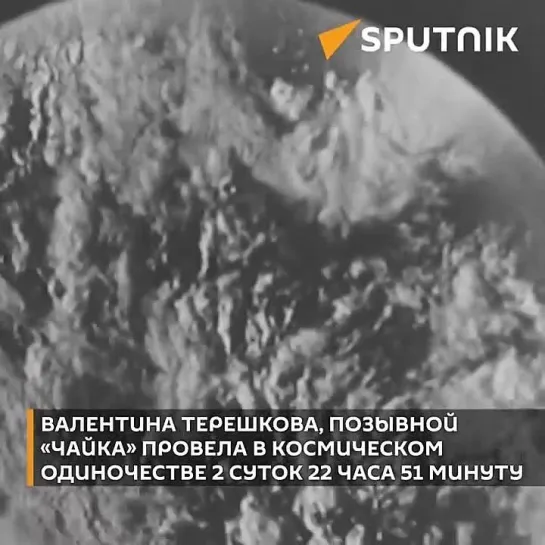 SPUTNIK

ВАЛЕНТИНА ТЕРЕШКОВА, ПОЗЫВНОЙ «ЧАЙКА» ПРОВЕЛА В КОСМИЧЕСКОМ ОДИНОЧЕСТВЕ 2 СУТОК 22 ЧАСА 51 МИНУТУ